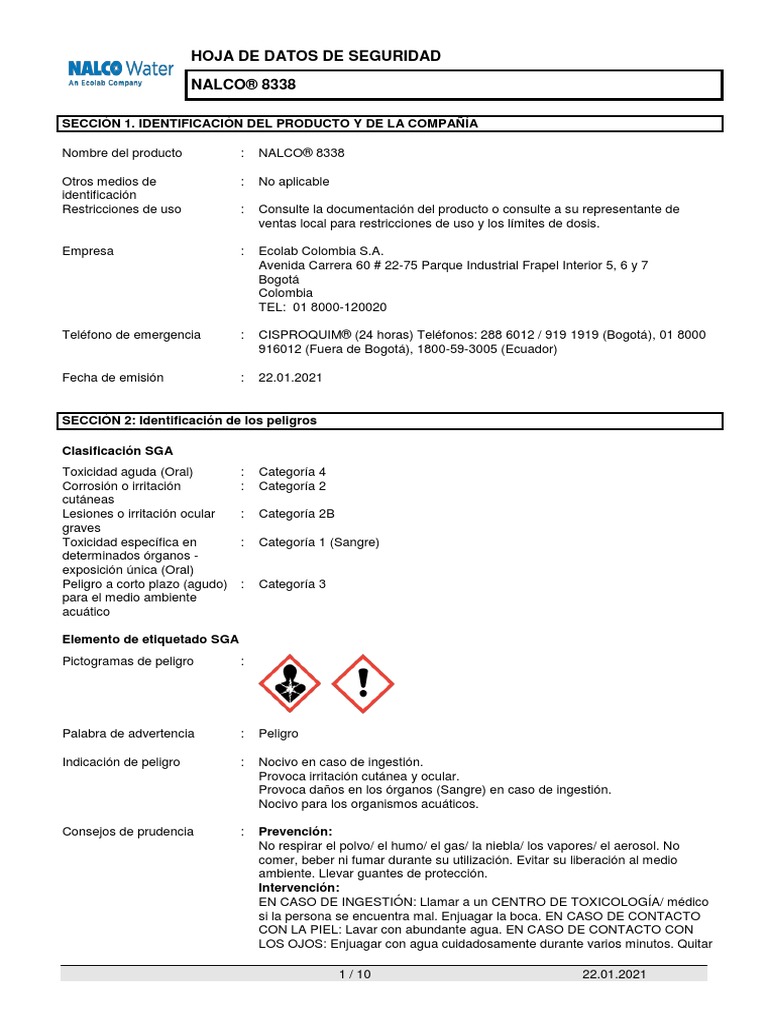 NALCO Water
An Ecolab Company

HOJA DE DATOS DE SEGURIDAD

NALCO® 8338

SECCIÓN 1. IDENTIFICACIÓN DEL PRODUCTO Y DE LA COMPAÑÍA

Nombre del producto : NALCO® 8338

Otros medios de identificación : No aplicable

Restricciones de uso : Consulte la documentación del producto o consulte a su representante de ventas local para restricciones de uso y los límites de dosis.

Empresa : Ecolab Colombia S.A.
Avenida Carrera 60 # 22-75 Parque Industrial Frapel Interior 5, 6 y 7
Bogotá
Colombia
TEL: 01 8000-120020

Teléfono de emergencia : CISPROQUIM® (24 horas) Teléfonos: 288 6012 / 919 1919 (Bogotá), 01 8000 916012 (Fuera de Bogotá), 1800-59-3005 (Ecuador)

Fecha de emisión : 22.01.2021

SECCIÓN 2: Identificación de los peligros

Clasificación SGA

Toxicidad aguda (Oral) : Categoría 4
Corrosión o irritación cutáneas : Categoría 2
Lesiones o irritación ocular graves : Categoría 2B
Toxicidad específica en determinados órganos - exposición única (Oral) : Categoría 1 (Sangre)
Peligro a corto plazo (agudo) para el medio ambiente acuático : Categoría 3

Elemento de etiquetado SGA

Pictogramas de peligro :

Palabra de advertencia : Peligro

Indicación de peligro : Nocivo en caso de ingestión.
Provoca irritación cutánea y ocular.
Provoca daños en los órganos (Sangre) en caso de ingestión.
Nocivo para los organismos acuáticos.

Consejos de prudencia : Prevención:
No respirar el polvo/ el humo/ el gas/ la niebla/ los vapores/ el aerosol. No comer, beber ni fumar durante su utilización. Evitar su liberación al medio ambiente. Llevar guantes de protección.
Intervención:
EN CASO DE INGESTIÓN: Llamar a un CENTRO DE TOXICOLOGÍA/ médico si la persona se encuentra mal. Enjuagar la boca. EN CASO DE CONTACTO CON LA PIEL: Lavar con abundante agua. EN CASO DE CONTACTO CON LOS OJOS: Enjuagar con agua cuidadosamente durante varios minutos. Quitar

1 / 10 22.01.2021